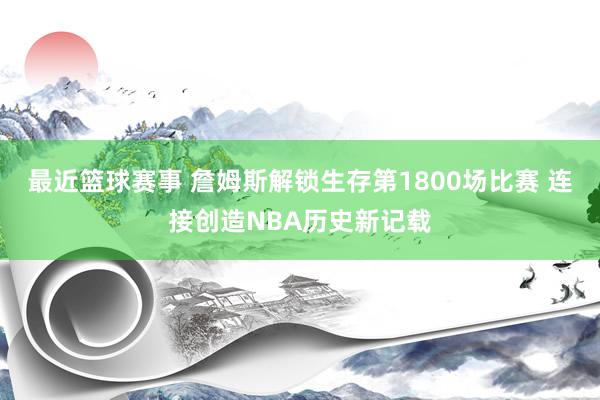 最近篮球赛事 詹姆斯解锁生存第1800场比赛 连接创造NBA历史新记载